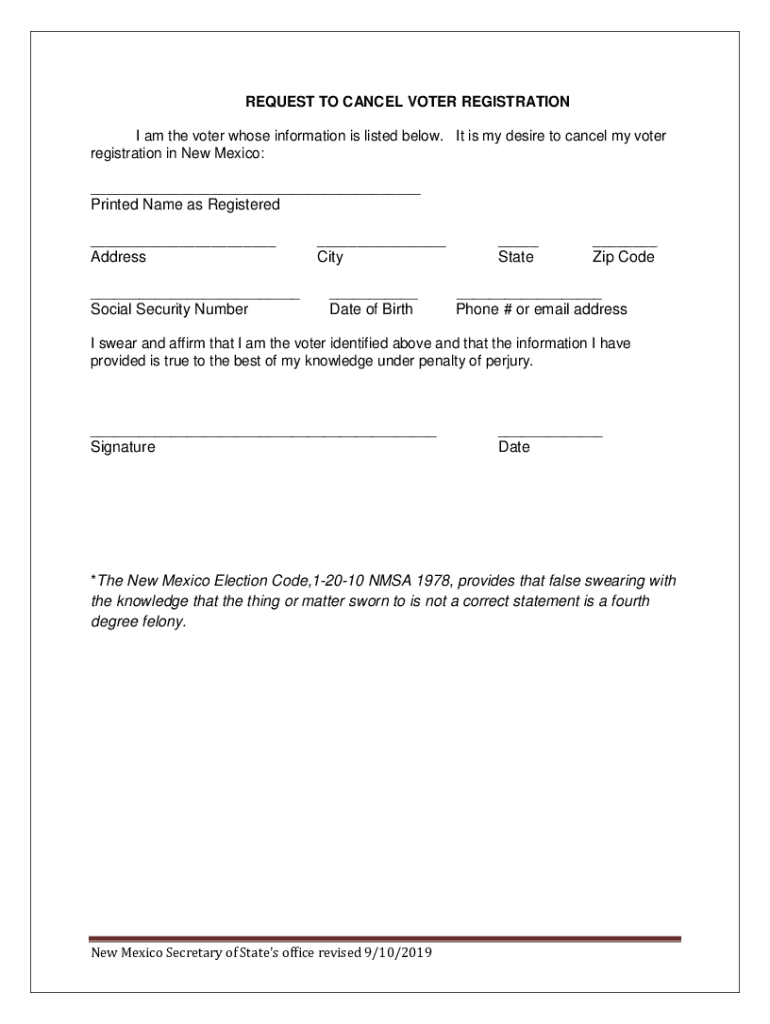 REQUEST TO CANCEL VOTER REGISTRATION

I am the voter whose information is listed below. It is my desire to cancel my voter registration in New Mexico:

Printed Name as Registered

Address City State Zip Code

Social Security Number Date of Birth Phone # or email address

I swear and affirm that I am the voter identified above and that the information I have provided is true to the best of my knowledge under penalty of perjury.

Signature Date

*The New Mexico Election Code,1-20-10 NMSA 1978, provides that false swearing with the knowledge that the thing or matter sworn to is not a correct statement is a fourth degree felony.

New Mexico Secretary of State's office revised 9/10/2019